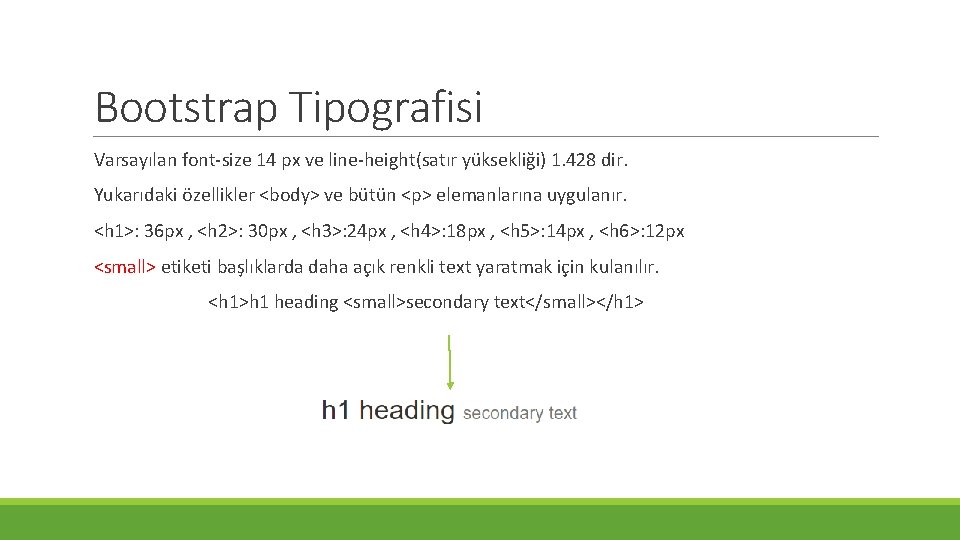 Bootstrap Tipografisi

Varsayılan font-size 14 px ve line-height(satır yüksekliği) 1.428 dir.

Yukarıdaki özellikler <body> ve bütün <p> elemanlarına uygulanır.

<h1>: 36px , <h2>: 30px , <h3>:24px , <h4>:18px , <h5>:14px , <h6>:12px

<small> etiketi başlıklarda daha açık renkli text yaratmak için kulanılır.

<h1>h1 heading <small>secondary text</small></h1>

h1 heading secondary text